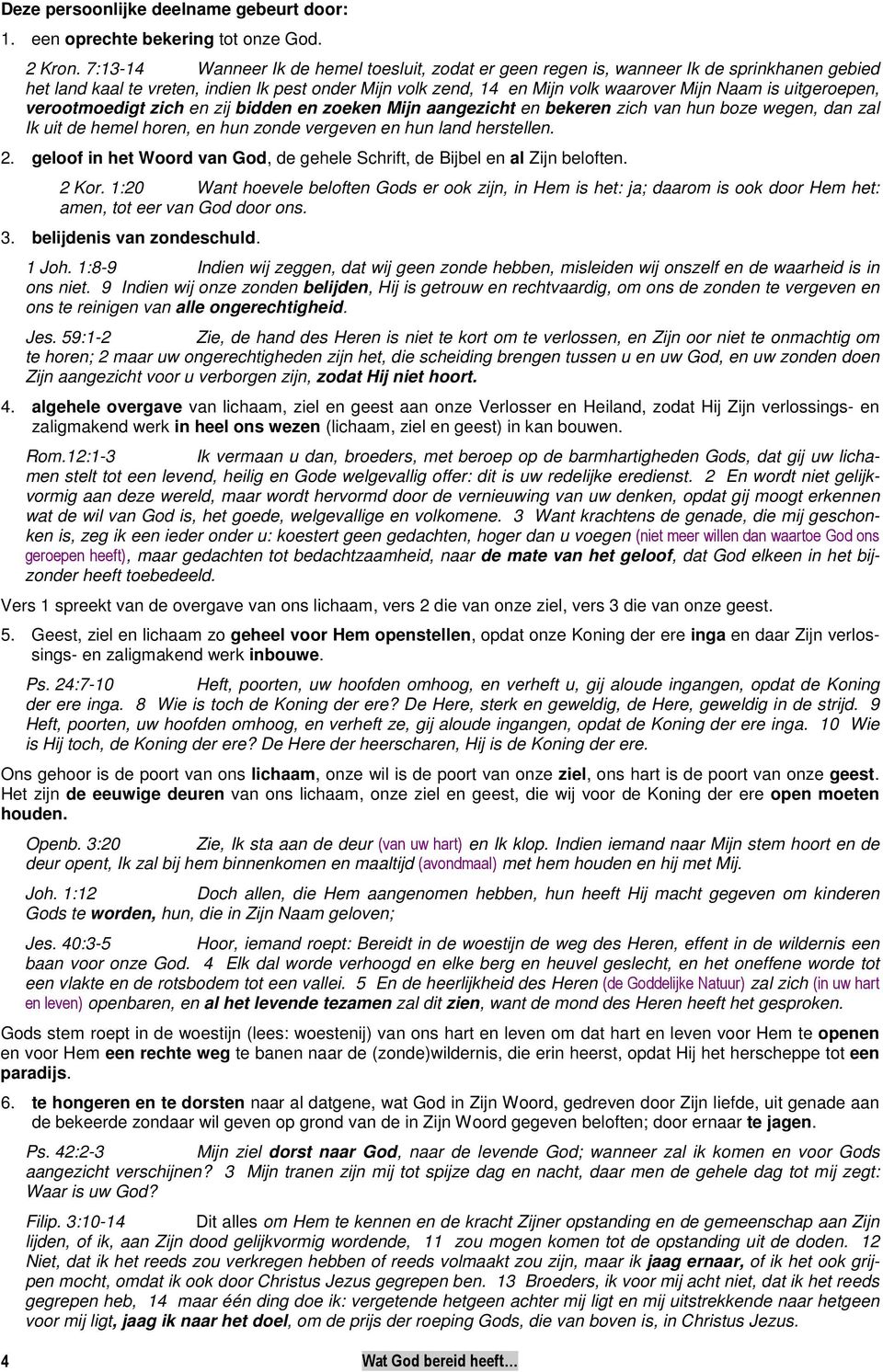 Deze persoonlijke deelname gebeurt door:

1. een oprechte bekering tot onze God.

2 Kron. 7:13-14 Wanneer Ik de hemel toesluit, zodat er geen regen is, wanneer Ik de sprinkhanen gebied het land kaal te vreten, indien Ik pest onder Mijn volk zend, 14 en Mijn volk waarover Mijn Naam is uitgeroepen, verootmoedigt zich en zij bidden en zoeken Mijn aangezicht en bekeren zich van hun boze wegen, dan zal Ik uit de hemel horen, en hun zonde vergeven en hun land herstellen.

2. geloof in het Woord van God, de gehele Schrift, de Bijbel en al Zijn beloften.

2 Kor. 1:20 Want hoevele beloften Gods er ook zijn, in Hem is het: ja; daarom is ook door Hem het: amen, tot eer van God door ons.

3. belijdenis van zondeschuld.

1 Joh. 1:8-9 Indien wij zeggen, dat wij geen zonde hebben, misleiden wij onszelf en de waarheid is in ons niet. 9 Indien wij onze zonden belijden, Hij is getrouw en rechtvaardig, om ons de zonden te vergeven en ons te reinigen van alle ongerechtigheid.

Jes. 59:1-2 Zie, de hand des Heren is niet te kort om te verlossen, en Zijn oor niet te onmachtig om te horen; 2 maar uw ongerechtigheden zijn het, die scheiding brengen tussen u en uw God, en uw zonden doen Zijn aangezicht voor u verborgen zijn, zodat Hij niet hoort.

4. algehele overgave van lichaam, ziel en geest aan onze Verlosser en Heiland, zodat Hij Zijn verlossings- en zaligmakend werk in heel ons wezen (lichaam, ziel en geest) in kan bouwen.

Rom.12:1-3 Ik vermaan u dan, broeders, met beroep op de barmhartigheden Gods, dat gij uw lichamen stelt tot een levend, heilig en Gode welgevallig offer: dit is uw redelijke eredienst. 2 En wordt niet gelijkvormig aan deze wereld, maar wordt hervormd door de vernieuwing van uw denken, opdat gij moogt erkennen wat de wil van God is, het goede, welgevallige en volkomene. 3 Want krachtens de genade, die mij geschonken is, zeg ik een ieder onder u: koestert geen gedachten, hoger dan u voegen (niet meer willen dan waartoe God ons geroepen heeft), maar gedachten tot bedachtzaamheid, naar de mate van het geloof, dat God elkeen in het bijzonder heeft toebedeeld.

Vers 1 spreekt van de overgave van ons lichaam, vers 2 die van onze ziel, vers 3 die van onze geest.

5. Geest, ziel en lichaam zo geheel voor Hem openstellen, opdat onze Koning der ere inga en daar Zijn verlossings- en zaligmakend werk inbouwe.

Ps. 24:7-10 Heft, poorten, uw hoofden omhoog, en verheft u, gij aloude ingangen, opdat de Koning der ere inga. 8 Wie is toch de Koning der ere? De Here, sterk en geweldig, de Here, geweldig in de strijd. 9 Heft, poorten, uw hoofden omhoog, en verheft ze, gij aloude ingangen, opdat de Koning der ere inga. 10 Wie is Hij toch, de Koning der ere? De Here der heerscharen, Hij is de Koning der ere.

Ons gehoor is de poort van ons lichaam, onze wil is de poort van onze ziel, ons hart is de poort van onze geest. Het zijn de eeuwige deuren van ons lichaam, onze ziel en geest, die wij voor de Koning der ere open moeten houden.

Openb. 3:20 Zie, Ik sta aan de deur (van uw hart) en Ik klop. Indien iemand naar Mijn stem hoort en de deur opent, Ik zal bij hem binnenkomen en maaltijd (avondmaal) met hem houden en hij met Mij.

Joh. 1:12 Doch allen, die Hem aangenomen hebben, hun heeft Hij macht gegeven om kinderen Gods te worden, hun, die in Zijn Naam geloven;

Jes. 40:3-5 Hoor, iemand roept: Bereidt in de woestijn de weg des Heren, effent in de wildernis een baan voor onze God. 4 Elk dal worde verhoogd en elke berg en heuvel geslecht, en het oneffene worde tot een vlakte en de rotsbodem tot een vallei. 5 En de heerlijkheid des Heren (de Goddelijke Natuur) zal zich (in uw hart en leven) openbaren, en al het levende tezamen zal dit zien, want de mond des Heren heeft het gesproken.

Gods stem roept in de woestijn (lees: woestenij) van ons hart en leven om dat hart en leven voor Hem te openen en voor Hem een rechte weg te banen naar de (zonde)wildernis, die erin heerst, opdat Hij het herscheppe tot een paradijs.

6. te hongeren en te dorsten naar al datgene, wat God in Zijn Woord, gedreven door Zijn liefde, uit genade aan de bekeerde zondaar wil geven op grond van de in Zijn Woord gegeven beloften; door ernaar te jagen.

Ps. 42:2-3 Mijn ziel dorst naar God, naar de levende God; wanneer zal ik komen en voor Gods aangezicht verschijnen? 3 Mijn tranen zijn mij tot spijze dag en nacht, daar men de gehele dag tot mij zegt: Waar is uw God?

Filip. 3:10-14 Dit alles om Hem te kennen en de kracht Zijner opstanding en de gemeenschap aan Zijn lijden, of ik, aan Zijn dood gelijkvormig wordende, 11 zou mogen komen tot de opstanding uit de doden. 12 Niet, dat ik het reeds zou verkregen hebben of reeds volmaakt zou zijn, maar ik jaag ernaar, of ik het ook grijpen mocht, omdat ik ook door Christus Jezus gegrepen ben. 13 Broeders, ik voor mij acht niet, dat ik het reeds gegrepen heb, 14 maar één ding doe ik: vergetende hetgeen achter mij ligt en mij uitstrekkende naar hetgeen voor mij ligt, jaag ik naar het doel, om de prijs der roeping Gods, die van boven is, in Christus Jezus.

4 Wat God bereid heeft…